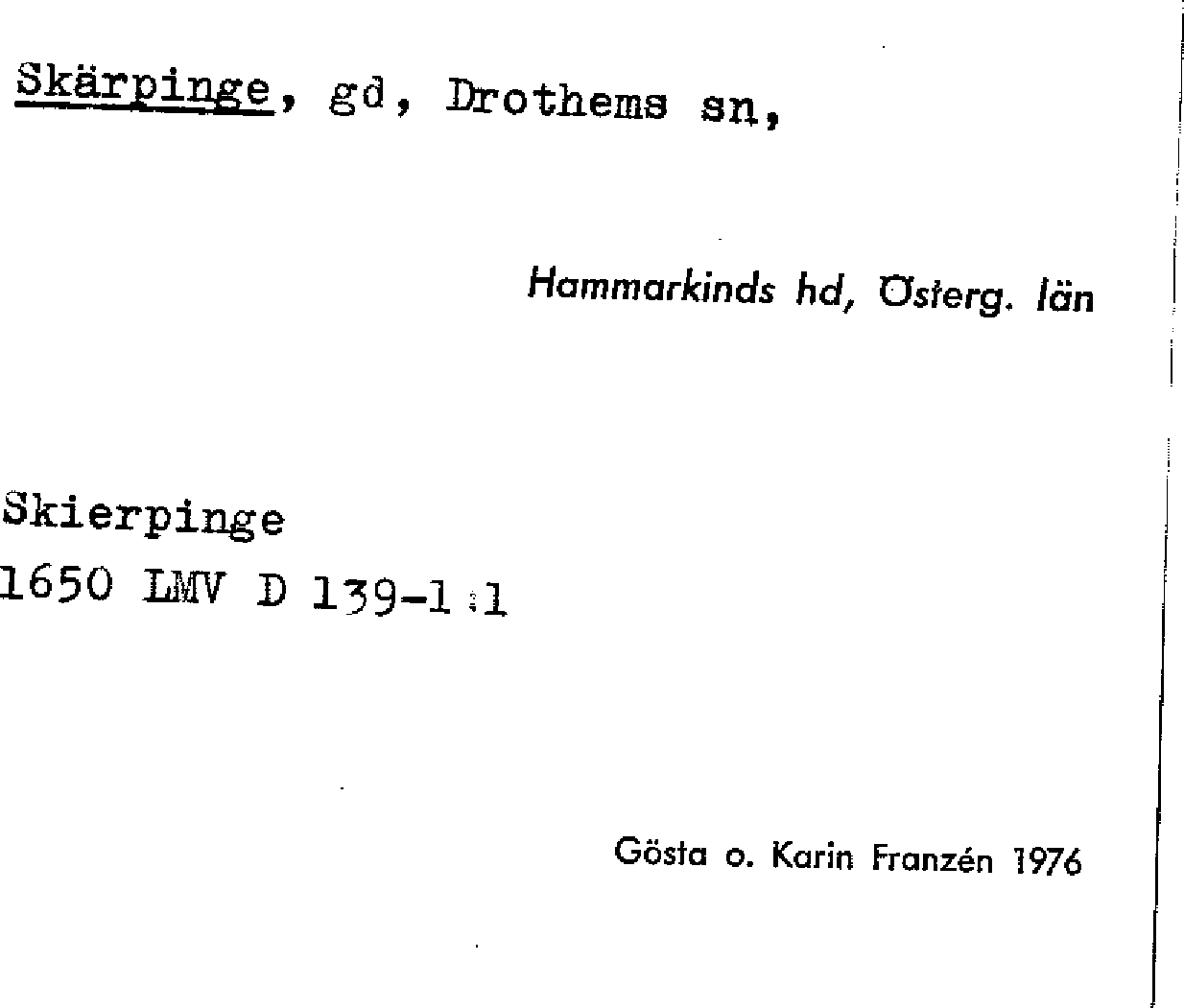 Skärpinge, gd, Drothems sn,

Hammarkinds hd, Österg. län

Skierpinge
1650 LMV D 139-1:1

Gösta o. Karin Franzén 1976